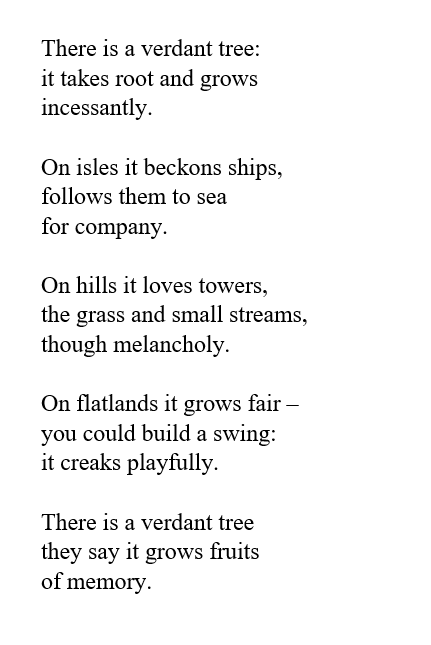 There is a verdant tree:
it takes root and grows
incessantly.

On isles it beckons ships,
follows them to sea
for company.

On hills it loves towers,
the grass and small streams,
though melancholy.

On flatlands it grows fair –
you could build a swing:
it creaks playfully.

There is a verdant tree
they say it grows fruits
of memory.